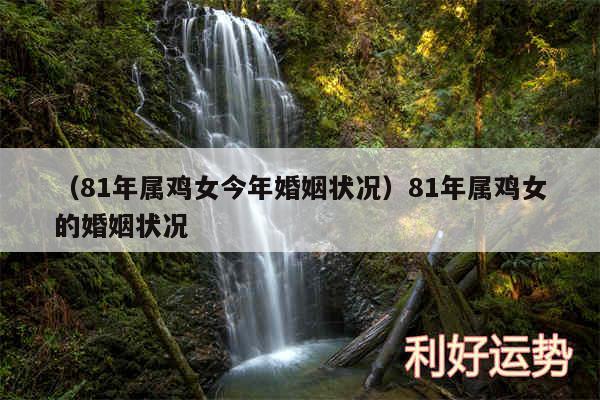 （81年属鸡女今年婚姻状况）81年属鸡女的婚姻状况

利好运势